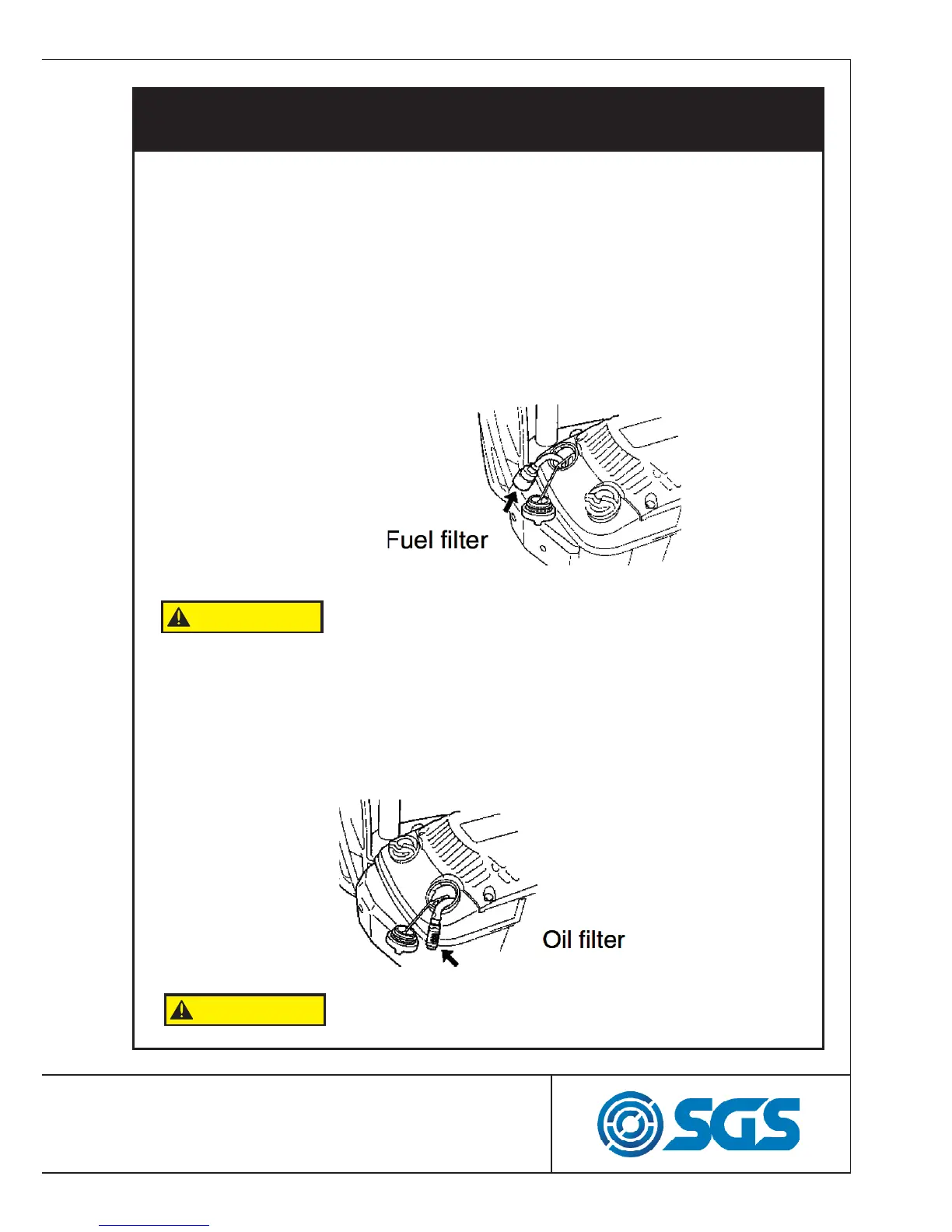 Fuel filter

Oil filter

SGS